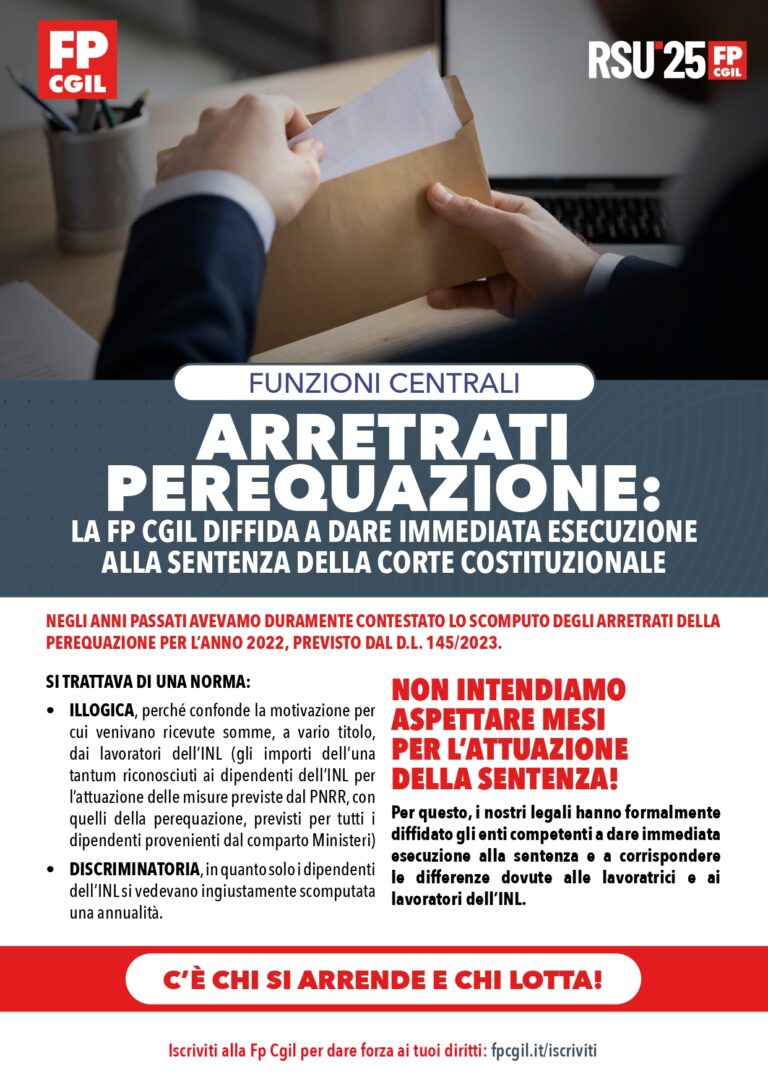 FP CGIL

RSU'25 FP CGIL

FUNZIONI CENTRALI

ARRETRATI PEREQUAZIONE:

LA FP CGIL DIFFIDA A DARE IMMEDIATA ESECUZIONE ALLA SENTENZA DELLA CORTE COSTITUZIONALE

NEGLI ANNI PASSATI AVEVAMO DURAMENTE CONTESTATO LO SCOMPUTO DEGLI ARRETRATI DELLA PEREQUAZIONE PER L'ANNO 2022, PREVISTO DAL D.L. 145/2023.

SI TRATTAVA DI UNA NORMA:

• ILLOGICA, perché confonde la motivazione per cui venivano ricevute somme, a vario titolo, dai lavoratori dell'INL (gli importi dell'una tantum riconosciuti ai dipendenti dell'INL per l'attuazione delle misure previste dal PNRR, con quelli della perequazione, previsti per tutti i dipendenti provenienti dal comparto Ministeri)

• DISCRIMINATORIA, in quanto solo i dipendenti dell'INL si vedevano ingiustamente scomputata una annualità.

NON INTENDIAMO ASPETTARE MESI PER L'ATTUAZIONE DELLA SENTENZA!

Per questo, i nostri legali hanno formalmente diffidato gli enti competenti a dare immediata esecuzione alla sentenza e a corrispondere le differenze dovute alle lavoratrici e ai lavoratori dell'INL.

C'È CHI SI ARRENDE E CHI LOTTA!

Iscriviti alla Fp Cgil per dare forza ai tuoi diritti: fpcgil.it/iscriviti